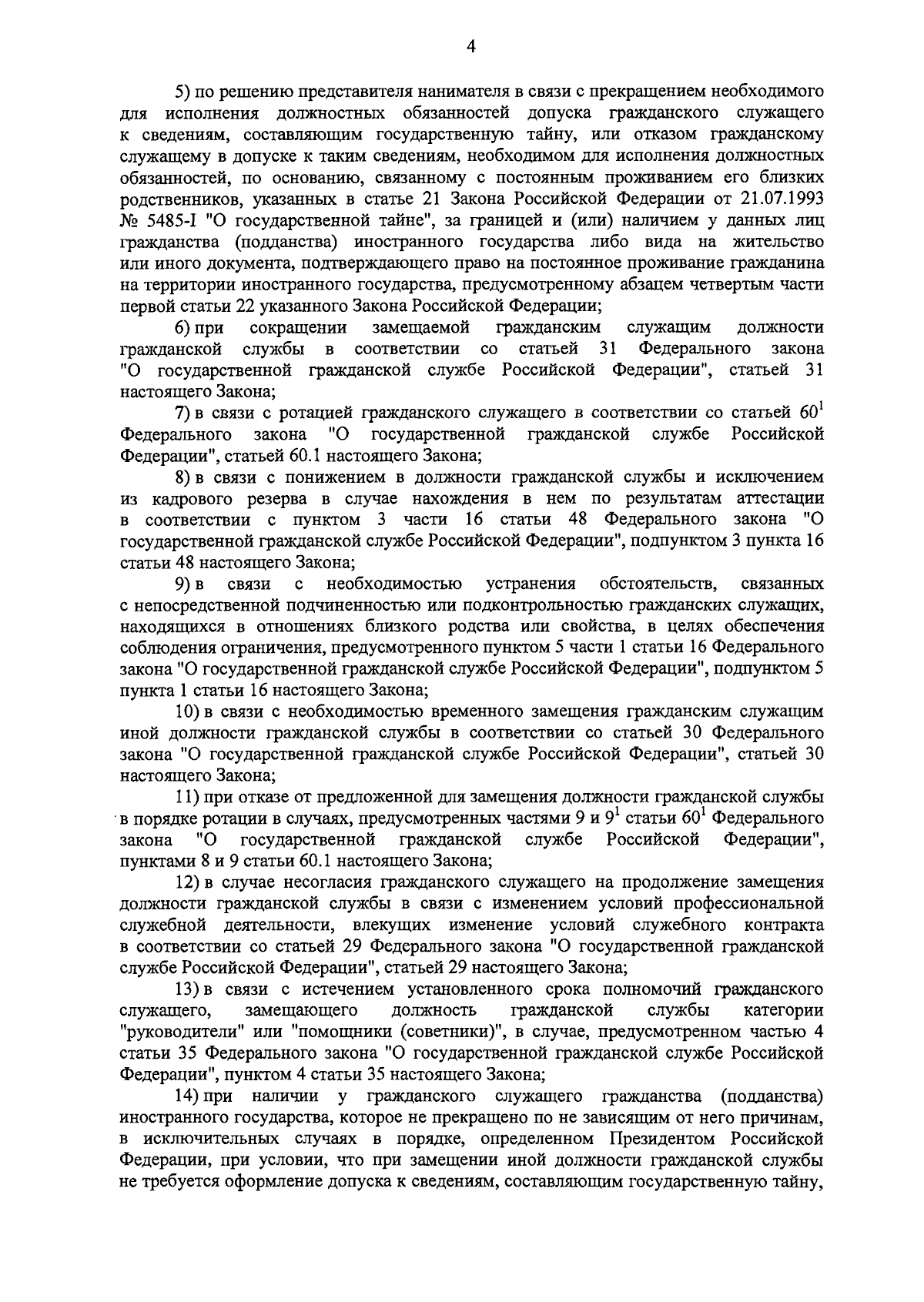 4

5) по решению представителя нанимателя в связи с прекращением необходимого для исполнения должностных обязанностей допуска гражданского служащего к сведениям, составляющим государственную тайну, или отказом гражданскому служащему в допуске к таким сведениям, необходимом для исполнения должностных обязанностей, по основанию, связанному с постоянным проживанием его близких родственников, указанных в статье 21 Закона Российской Федерации от 21.07.1993 № 5485-I "О государственной тайне", за границей и (или) наличием у данных лиц гражданства (подданства) иностранного государства либо вида на жительство или иного документа, подтверждающего право на постоянное проживание гражданина на территории иностранного государства, предусмотренному абзацем четвертым части первой статьи 22 указанного Закона Российской Федерации;

6) при сокращении замещаемой гражданским служащим должности гражданской службы в соответствии со статьей 31 Федерального закона "О государственной гражданской службе Российской Федерации", статьей 31 настоящего Закона;

7) в связи с ротацией гражданского служащего в соответствии со статьей $60^1$ Федерального закона "О государственной гражданской службе Российской Федерации", статьей 60.1 настоящего Закона;

8) в связи с понижением в должности гражданской службы и исключением из кадрового резерва в случае нахождения в нем по результатам аттестации в соответствии с пунктом 3 части 16 статьи 48 Федерального закона "О государственной гражданской службе Российской Федерации", подпунктом 3 пункта 16 статьи 48 настоящего Закона;

9) в связи с необходимостью устранения обстоятельств, связанных с непосредственной подчиненностью или подконтрольностью гражданских служащих, находящихся в отношениях близкого родства или свойства, в целях обеспечения соблюдения ограничения, предусмотренного пунктом 5 части 1 статьи 16 Федерального закона "О государственной гражданской службе Российской Федерации", подпунктом 5 пункта 1 статьи 16 настоящего Закона;

10) в связи с необходимостью временного замещения гражданским служащим иной должности гражданской службы в соответствии со статьей 30 Федерального закона "О государственной гражданской службе Российской Федерации", статьей 30 настоящего Закона;

11) при отказе от предложенной для замещения должности гражданской службы в порядке ротации в случаях, предусмотренных частями 9 и $9^1$ статьи $60^1$ Федерального закона "О государственной гражданской службе Российской Федерации", пунктами 8 и 9 статьи 60.1 настоящего Закона;

12) в случае несогласия гражданского служащего на продолжение замещения должности гражданской службы в связи с изменением условий профессиональной служебной деятельности, влекущих изменение условий служебного контракта в соответствии со статьей 29 Федерального закона "О государственной гражданской службе Российской Федерации", статьей 29 настоящего Закона;

13) в связи с истечением установленного срока полномочий гражданского служащего, замещающего должность гражданской службы категории "руководители" или "помощники (советники)", в случае, предусмотренном частью 4 статьи 35 Федерального закона "О государственной гражданской службе Российской Федерации", пунктом 4 статьи 35 настоящего Закона;

14) при наличии у гражданского служащего гражданства (подданства) иностранного государства, которое не прекращено по не зависящим от него причинам, в исключительных случаях в порядке, определенном Президентом Российской Федерации, при условии, что при замещении иной должности гражданской службы не требуется оформление допуска к сведениям, составляющим государственную тайну,